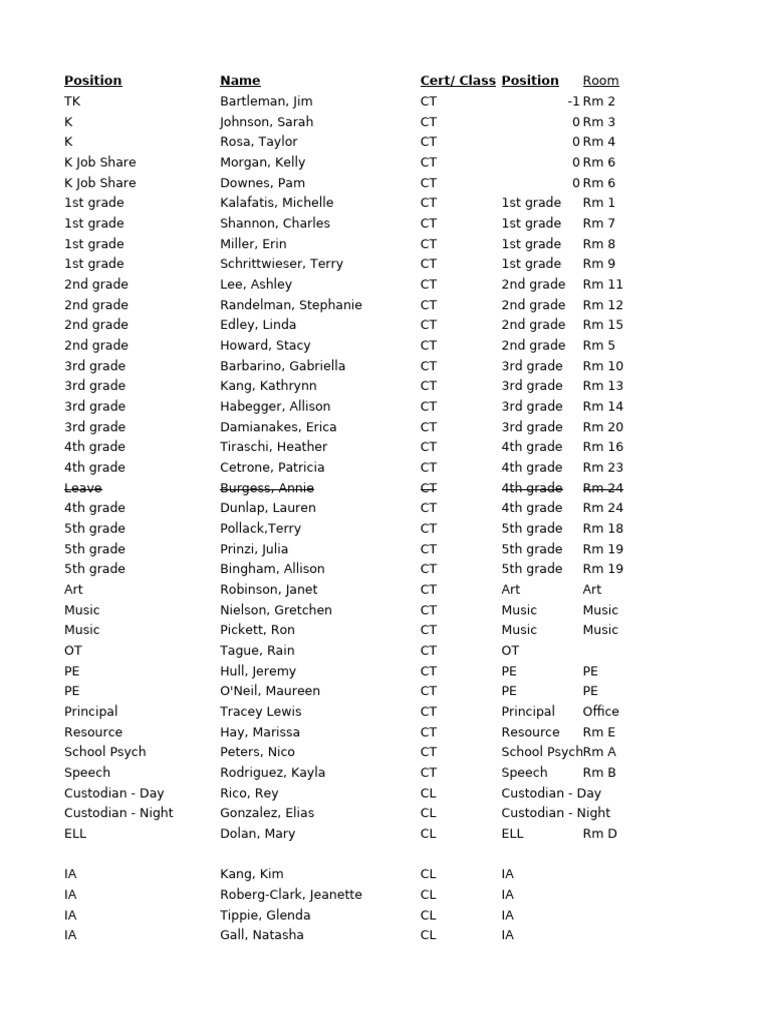 | Position | Name | Cert/ Class | Position | Room |
|---|---|---|---|---|
| TK | Bartleman, Jim | CT | -1 | Rm 2 |
| K | Johnson, Sarah | CT | 0 | Rm 3 |
| K | Rosa, Taylor | CT | 0 | Rm 4 |
| K Job Share | Morgan, Kelly | CT | 0 | Rm 6 |
| K Job Share | Downes, Pam | CT | 0 | Rm 6 |
| 1st grade | Kalafatis, Michelle | CT | 1st grade | Rm 1 |
| 1st grade | Shannon, Charles | CT | 1st grade | Rm 7 |
| 1st grade | Miller, Erin | CT | 1st grade | Rm 8 |
| 1st grade | Schrittwieser, Terry | CT | 1st grade | Rm 9 |
| 2nd grade | Lee, Ashley | CT | 2nd grade | Rm 11 |
| 2nd grade | Randelman, Stephanie | CT | 2nd grade | Rm 12 |
| 2nd grade | Edley, Linda | CT | 2nd grade | Rm 15 |
| 2nd grade | Howard, Stacy | CT | 2nd grade | Rm 5 |
| 3rd grade | Barbarino, Gabriella | CT | 3rd grade | Rm 10 |
| 3rd grade | Kang, Kathrynn | CT | 3rd grade | Rm 13 |
| 3rd grade | Habegger, Allison | CT | 3rd grade | Rm 14 |
| 3rd grade | Damianakes, Erica | CT | 3rd grade | Rm 20 |
| 4th grade | Tiraschi, Heather | CT | 4th grade | Rm 16 |
| 4th grade | Cetrone, Patricia | CT | 4th grade | Rm 23 |
| ~~Leave~~ | ~~Burgess, Annie~~ | ~~CT~~ | ~~4th grade~~ | ~~Rm 24~~ |
| 4th grade | Dunlap, Lauren | CT | 4th grade | Rm 24 |
| 5th grade | Pollack,Terry | CT | 5th grade | Rm 18 |
| 5th grade | Prinzi, Julia | CT | 5th grade | Rm 19 |
| 5th grade | Bingham, Allison | CT | 5th grade | Rm 19 |
| Art | Robinson, Janet | CT | Art | Art |
| Music | Nielson, Gretchen | CT | Music | Music |
| Music | Pickett, Ron | CT | Music | Music |
| OT | Tague, Rain | CT | OT | |
| PE | Hull, Jeremy | CT | PE | PE |
| PE | O'Neil, Maureen | CT | PE | PE |
| Principal | Tracey Lewis | CT | Principal | Office |
| Resource | Hay, Marissa | CT | Resource | Rm E |
| School Psych | Peters, Nico | CT | School Psych | Rm A |
| Speech | Rodriguez, Kayla | CT | Speech | Rm B |
| Custodian - Day | Rico, Rey | CL | Custodian - Day | |
| Custodian - Night | Gonzalez, Elias | CL | Custodian - Night | |
| ELL | Dolan, Mary | CL | ELL | Rm D |
| | | | | |
| IA | Kang, Kim | CL | IA | |
| IA | Roberg-Clark, Jeanette | CL | IA | |
| IA | Tippie, Glenda | CL | IA | |
| IA | Gall, Natasha | CL | IA | |